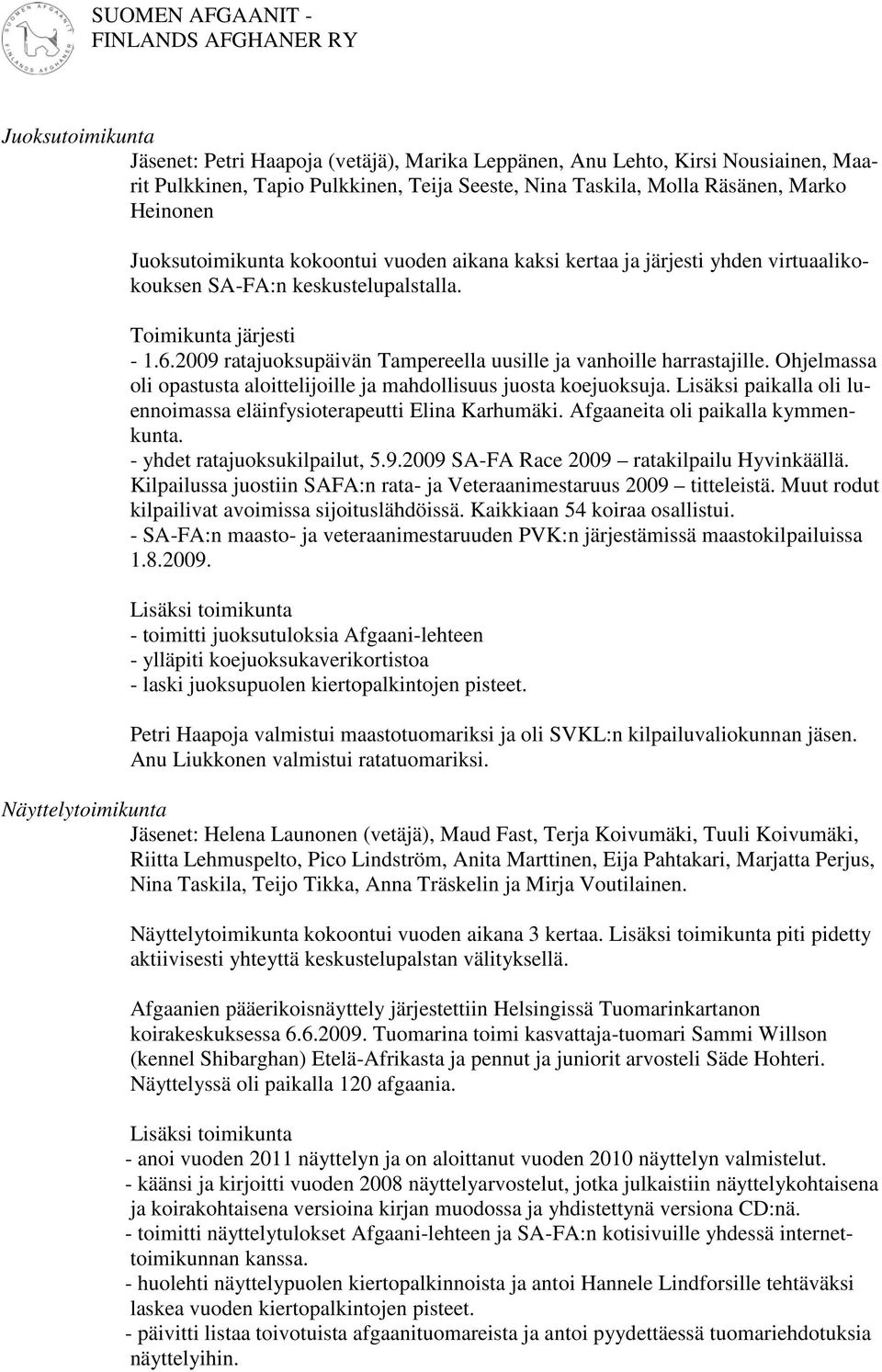 SUOMEN AFGAANIT - FINLANDS AFGHANER RY

Juoksutoimikunta

Jäsenet: Petri Haapoja (vetäjä), Marika Leppänen, Anu Lehto, Kirsi Nousiainen, Maarit Pulkkinen, Tapio Pulkkinen, Teija Seeste, Nina Taskila, Molla Räsänen, Marko Heinonen

Juoksutoimikunta kokoontui vuoden aikana kaksi kertaa ja järjesti yhden virtuaalikokouksen SA-FA:n keskustelupalstalla.

Toimikunta järjesti
- 1.6.2009 ratajuoksupäivän Tampereella uusille ja vanhoille harrastajille. Ohjelmassa oli opastusta aloittelijoille ja mahdollisuus juosta koejuoksuja. Lisäksi paikalla oli luennoimassa eläinfysioterapeutti Elina Karhumäki. Afgaaneita oli paikalla kymmenkunta.
- yhdet ratajuoksukilpailut, 5.9.2009 SA-FA Race 2009 – ratakilpailu Hyvinkäällä. Kilpailussa juostiin SAFA:n rata- ja Veteraanimestaruus 2009 – titteleistä. Muut rodut kilpailivat avoimissa sijoituslähdöissä. Kaikkiaan 54 koiraa osallistui.
- SA-FA:n maasto- ja veteraanimestaruuden PVK:n järjestämissä maastokilpailuissa 1.8.2009.

Lisäksi toimikunta
- toimitti juoksutuloksia Afgaani-lehteen
- ylläpiti koejuoksukaverikortistoa
- laski juoksupuolen kiertopalkintojen pisteet.

Petri Haapoja valmistui maastotuomariksi ja oli SVKL:n kilpailuvaliokunnan jäsen. Anu Liukkonen valmistui ratatuomariksi.

Näyttelytoimikunta

Jäsenet: Helena Launonen (vetäjä), Maud Fast, Terja Koivumäki, Tuuli Koivumäki, Riitta Lehmuspelto, Pico Lindström, Anita Marttinen, Eija Pahtakari, Marjatta Perjus, Nina Taskila, Teijo Tikka, Anna Träskelin ja Mirja Voutilainen.

Näyttelytoimikunta kokoontui vuoden aikana 3 kertaa. Lisäksi toimikunta piti pidetty aktiivisesti yhteyttä keskustelupalstan välityksellä.

Afgaanien pääerikoisnäyttely järjestettiin Helsingissä Tuomarinkartanon koirakeskuksessa 6.6.2009. Tuomarina toimi kasvattaja-tuomari Sammi Willson (kennel Shibarghan) Etelä-Afrikasta ja pennut ja juniorit arvosteli Säde Hohteri. Näyttelyssä oli paikalla 120 afgaania.

Lisäksi toimikunta
- anoi vuoden 2011 näyttelyn ja on aloittanut vuoden 2010 näyttelyn valmistelut.
- käänsi ja kirjoitti vuoden 2008 näyttelyarvostelut, jotka julkaistiin näyttelykohtaisena ja koirakohtaisena versioina kirjan muodossa ja yhdistettynä versiona CD:nä.
- toimitti näyttelytulokset Afgaani-lehteen ja SA-FA:n kotisivuille yhdessä internettoimikunnan kanssa.
- huolehti näyttelypuolen kiertopalkinnoista ja antoi Hannele Lindforsille tehtäväksi laskea vuoden kiertopalkintojen pisteet.
- päivitti listaa toivotuista afgaanituomareista ja antoi pyydettäessä tuomariehdotuksia näyttelyihin.